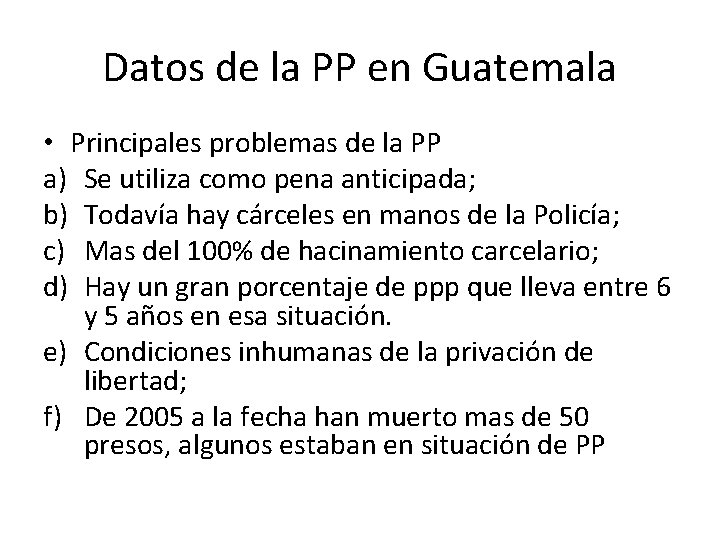 Datos de la PP en Guatemala

• Principales problemas de la PP
a) Se utiliza como pena anticipada;
b) Todavía hay cárceles en manos de la Policía;
c) Mas del 100% de hacinamiento carcelario;
d) Hay un gran porcentaje de ppp que lleva entre 6 y 5 años en esa situación.
e) Condiciones inhumanas de la privación de libertad;
f) De 2005 a la fecha han muerto mas de 50 presos, algunos estaban en situación de PP